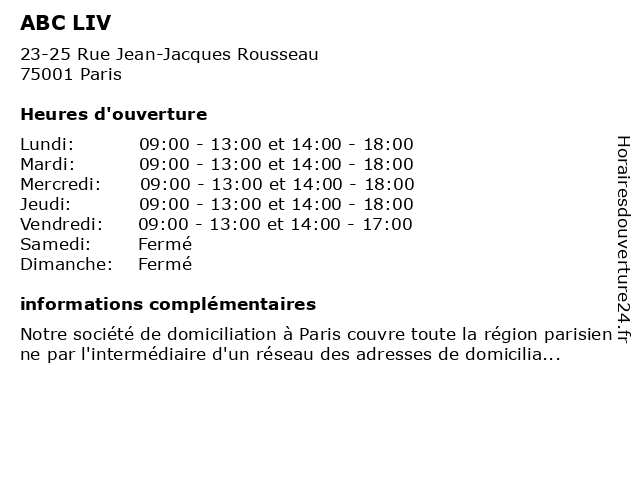 ABC LIV

23-25 Rue Jean-Jacques Rousseau
75001 Paris

Heures d'ouverture

| Lundi: | 09:00 - 13:00 et 14:00 - 18:00 |
|---|---|
| Mardi: | 09:00 - 13:00 et 14:00 - 18:00 |
| Mercredi: | 09:00 - 13:00 et 14:00 - 18:00 |
| Jeudi: | 09:00 - 13:00 et 14:00 - 18:00 |
| Vendredi: | 09:00 - 13:00 et 14:00 - 17:00 |
| Samedi: | Fermé |
| Dimanche: | Fermé |

informations complémentaires

Notre société de domiciliation à Paris couvre toute la région parisien ne par l'intermédiaire d'un réseau des adresses de domicilia...

Horairesdouverture24.fr